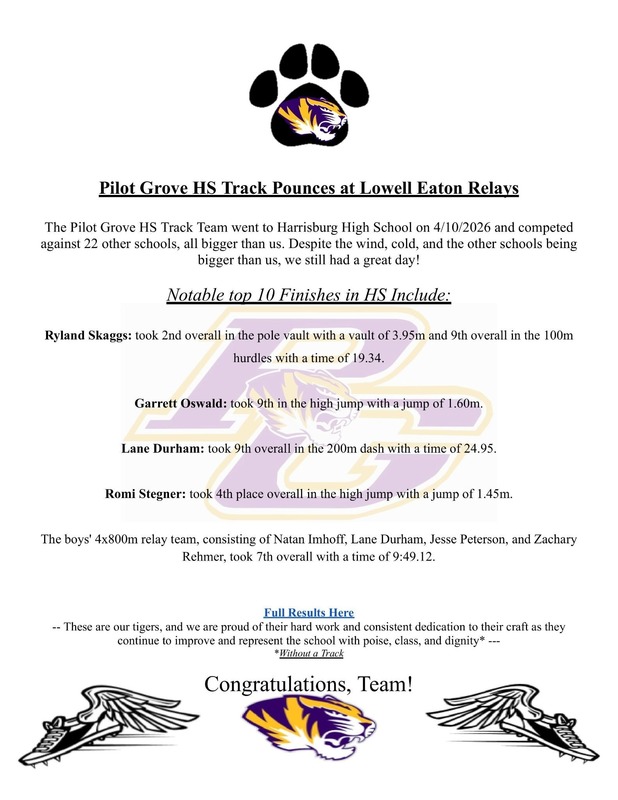 Pilot Grove HS Track Pounces at Lowell Eaton Relays

The Pilot Grove HS Track Team went to Harrisburg High School on 4/10/2026 and competed against 22 other schools, all bigger than us. Despite the wind, cold, and the other schools being bigger than us, we still had a great day!

Notable top 10 Finishes in HS Include:

Ryland Skaggs: took 2nd overall in the pole vault with a vault of 3.95m and 9th overall in the 100m hurdles with a time of 19.34.

Garrett Oswald: took 9th in the high jump with a jump of 1.60m.

Lane Durham: took 9th overall in the 200m dash with a time of 24.95.

Romi Stegner: took 4th place overall in the high jump with a jump of 1.45m.

The boys' 4x800m relay team, consisting of Natan Imhoff, Lane Durham, Jesse Peterson, and Zachary Rehmer, took 7th overall with a time of 9:49.12.

Full Results Here
-- These are our tigers, and we are proud of their hard work and consistent dedication to their craft as they continue to improve and represent the school with poise, class, and dignity* ---
*Without a Track

Congratulations, Team!